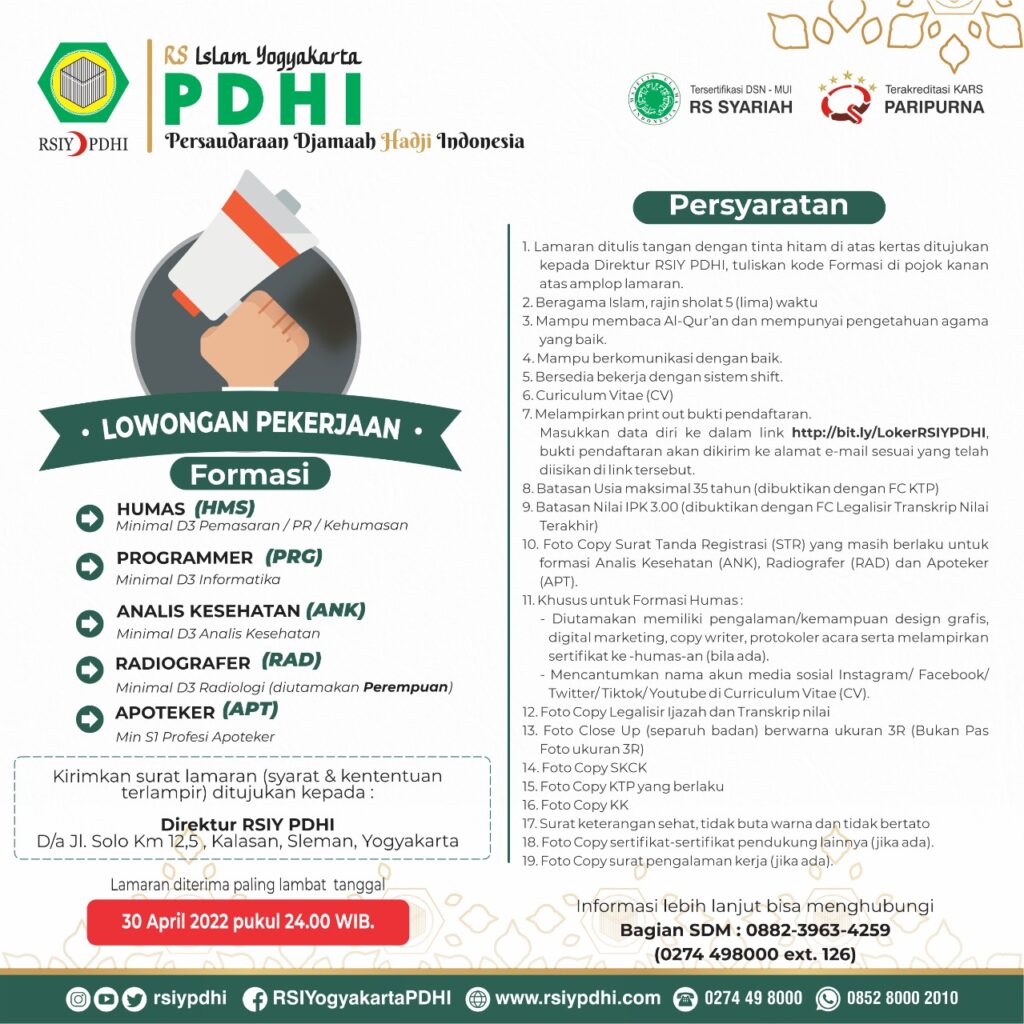 RSIY PDHI

RS Islam Yogyakarta
PDHI
Persaudaraan Djamaah Hadji Indonesia

Tersertifikasi DSN - MUI
RS SYARIAH

Terakreditasi KARS
PARIPURNA

LOWONGAN PEKERJAAN

Formasi

HUMAS (HMS)
Minimal D3 Pemasaran / PR / Kehumasan

PROGRAMMER (PRG)
Minimal D3 Informatika

ANALIS KESEHATAN (ANK)
Minimal D3 Analis Kesehatan

RADIOGRAFER (RAD)
Minimal D3 Radiologi (diutamakan Perempuan)

APOTEKER (APT)
Min S1 Profesi Apoteker

Kirimkan surat lamaran (syarat & kententuan terlampir) ditujukan kepada :

Direktur RSIY PDHI
D/a Jl. Solo Km 12,5, Kalasan, Sleman, Yogyakarta

Lamaran diterima paling lambat tanggal
30 April 2022 pukul 24.00 WIB.

Persyaratan

1. Lamaran ditulis tangan dengan tinta hitam di atas kertas ditujukan kepada Direktur RSIY PDHI, tuliskan kode Formasi di pojok kanan atas amplop lamaran.
2. Beragama Islam, rajin sholat 5 (lima) waktu
3. Mampu membaca Al-Qur'an dan mempunyai pengetahuan agama yang baik.
4. Mampu berkomunikasi dengan baik.
5. Bersedia bekerja dengan sistem shift.
6. Curiculum Vitae (CV)
7. Melampirkan print out bukti pendaftaran.
Masukkan data diri ke dalam link http://bit.ly/LokerRSIYPDHI, bukti pendaftaran akan dikirim ke alamat e-mail sesuai yang telah diisikan di link tersebut.
8. Batasan Usia maksimal 35 tahun (dibuktikan dengan FC KTP)
9. Batasan Nilai IPK 3.00 (dibuktikan dengan FC Legalisir Transkrip Nilai Terakhir)
10. Foto Copy Surat Tanda Registrasi (STR) yang masih berlaku untuk formasi Analis Kesehatan (ANK), Radiografer (RAD) dan Apoteker (APT).
11. Khusus untuk Formasi Humas :
- Diutamakan memiliki pengalaman/kemampuan design grafis, digital marketing, copy writer, protokoler acara serta melampirkan sertifikat ke -humas-an (bila ada).
- Mencantumkan nama akun media sosial Instagram/ Facebook/ Twitter/ Tiktok/ Youtube di Curriculum Vitae (CV).
12. Foto Copy Legalisir Ijazah dan Transkrip nilai
13. Foto Close Up (separuh badan) berwarna ukuran 3R (Bukan Pas Foto ukuran 3R)
14. Foto Copy SKCK
15. Foto Copy KTP yang berlaku
16. Foto Copy KK
17. Surat keterangan sehat, tidak buta warna dan tidak bertato
18. Foto Copy sertifikat-sertifikat pendukung lainnya (jika ada).
19. Foto Copy surat pengalaman kerja (jika ada).

Informasi lebih lanjut bisa menghubungi
Bagian SDM : 0882-3963-4259
(0274 498000 ext. 126)

rsiypdhi RSIYogyakartaPDHI www.rsiypdhi.com 0274 49 8000 0852 8000 2010